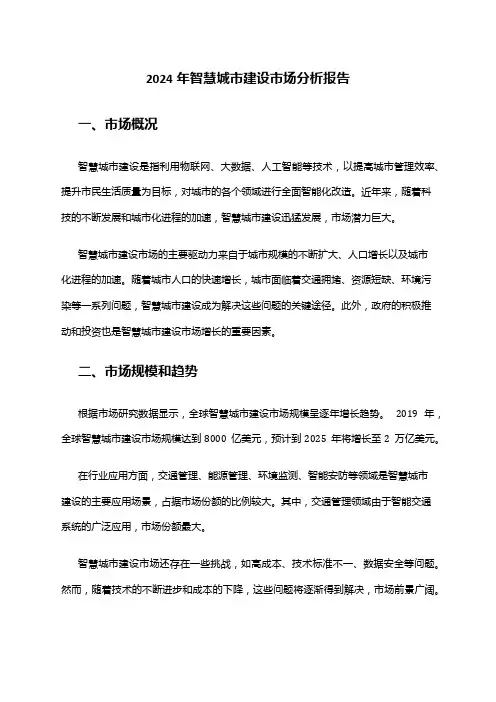 2024 年智慧城市建设市场分析报告

一、市场概况

智慧城市建设是指利用物联网、大数据、人工智能等技术，以提高城市管理效率、提升市民生活质量为目标，对城市的各个领域进行全面智能化改造。近年来，随着科技的不断发展和城市化进程的加速，智慧城市建设迅猛发展，市场潜力巨大。

智慧城市建设市场的主要驱动力来自于城市规模的不断扩大、人口增长以及城市化进程的加速。随着城市人口的快速增长，城市面临着交通拥堵、资源短缺、环境污染等一系列问题，智慧城市建设成为解决这些问题的关键途径。此外，政府的积极推动和投资也是智慧城市建设市场增长的重要因素。

二、市场规模和趋势

根据市场研究数据显示，全球智慧城市建设市场规模呈逐年增长趋势。 2019 年，全球智慧城市建设市场规模达到 8000 亿美元，预计到 2025 年将增长至 2 万亿美元。

在行业应用方面，交通管理、能源管理、环境监测、智能安防等领域是智慧城市建设的主要应用场景，占据市场份额的比例较大。其中，交通管理领域由于智能交通系统的广泛应用，市场份额最大。

智慧城市建设市场还存在一些挑战，如高成本、技术标准不一、数据安全等问题。然而，随着技术的不断进步和成本的下降，这些问题将逐渐得到解决，市场前景广阔。